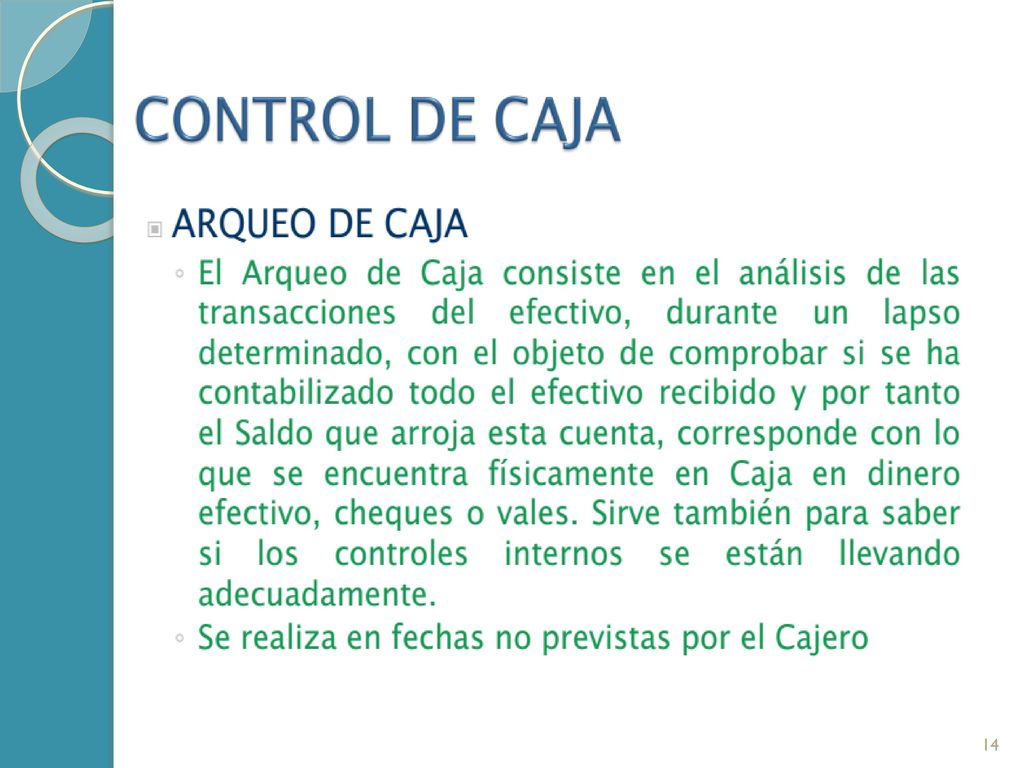 CONTROL DE CAJA

ARQUEO DE CAJA

◦ El Arqueo de Caja consiste en el análisis de las transacciones del efectivo, durante un lapso determinado, con el objeto de comprobar si se ha contabilizado todo el efectivo recibido y por tanto el Saldo que arroja esta cuenta, corresponde con lo que se encuentra físicamente en Caja en dinero efectivo, cheques o vales. Sirve también para saber si los controles internos se están llevando adecuadamente.

◦ Se realiza en fechas no previstas por el Cajero

14